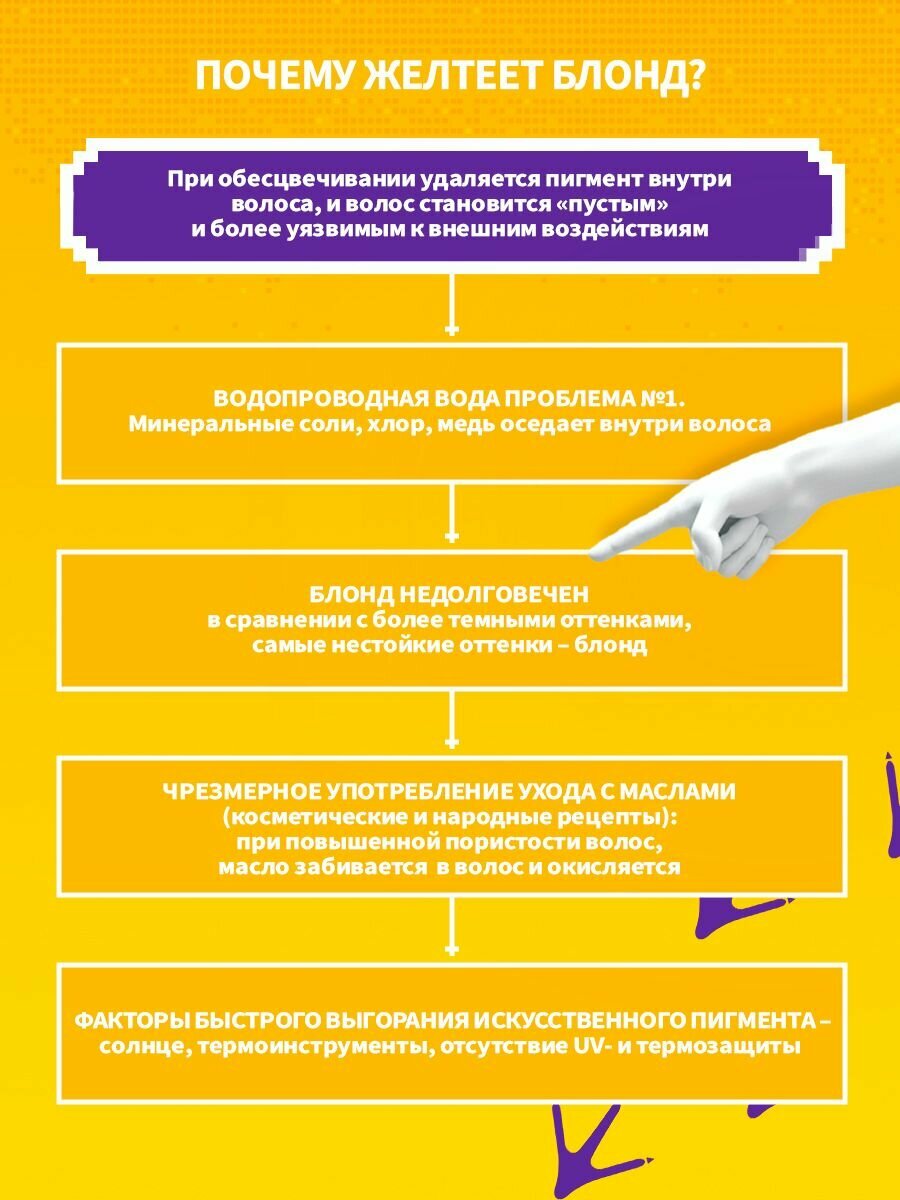 ПОЧЕМУ ЖЕЛТЕЕТ БЛОНД?

При обесцвечивании удаляется пигмент внутри волоса, и волос становится «пустым» и более уязвимым к внешним воздействиям

ВОДОПРОВОДНАЯ ВОДА ПРОБЛЕМА №1.
Минеральные соли, хлор, медь оседает внутри волоса

БЛОНД НЕДОЛГОВЕЧЕН
в сравнении с более темными оттенками, самые нестойкие оттенки – блонд

ЧРЕЗМЕРНОЕ УПОТРЕБЛЕНИЕ УХОДА С МАСЛАМИ
(косметические и народные рецепты):
при повышенной пористости волос, масло забивается в волос и окисляется

ФАКТОРЫ БЫСТРОГО ВЫГОРАНИЯ ИСКУССТВЕННОГО ПИГМЕНТА – солнце, термоинструменты, отсутствие UV- и термозащиты